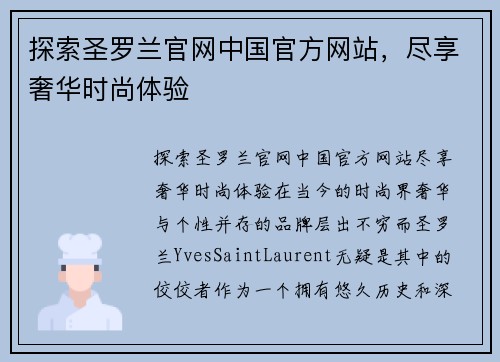 探索圣罗兰官网中国官方网站，尽享奢华时尚体验

探索圣罗兰官网中国官方网站尽享奢华时尚体验在当今的时尚界奢华与个性并存的品牌层出不穷而圣罗兰YvesSaintLaurent无疑是其中的佼佼者作为一个拥有悠久历史和深